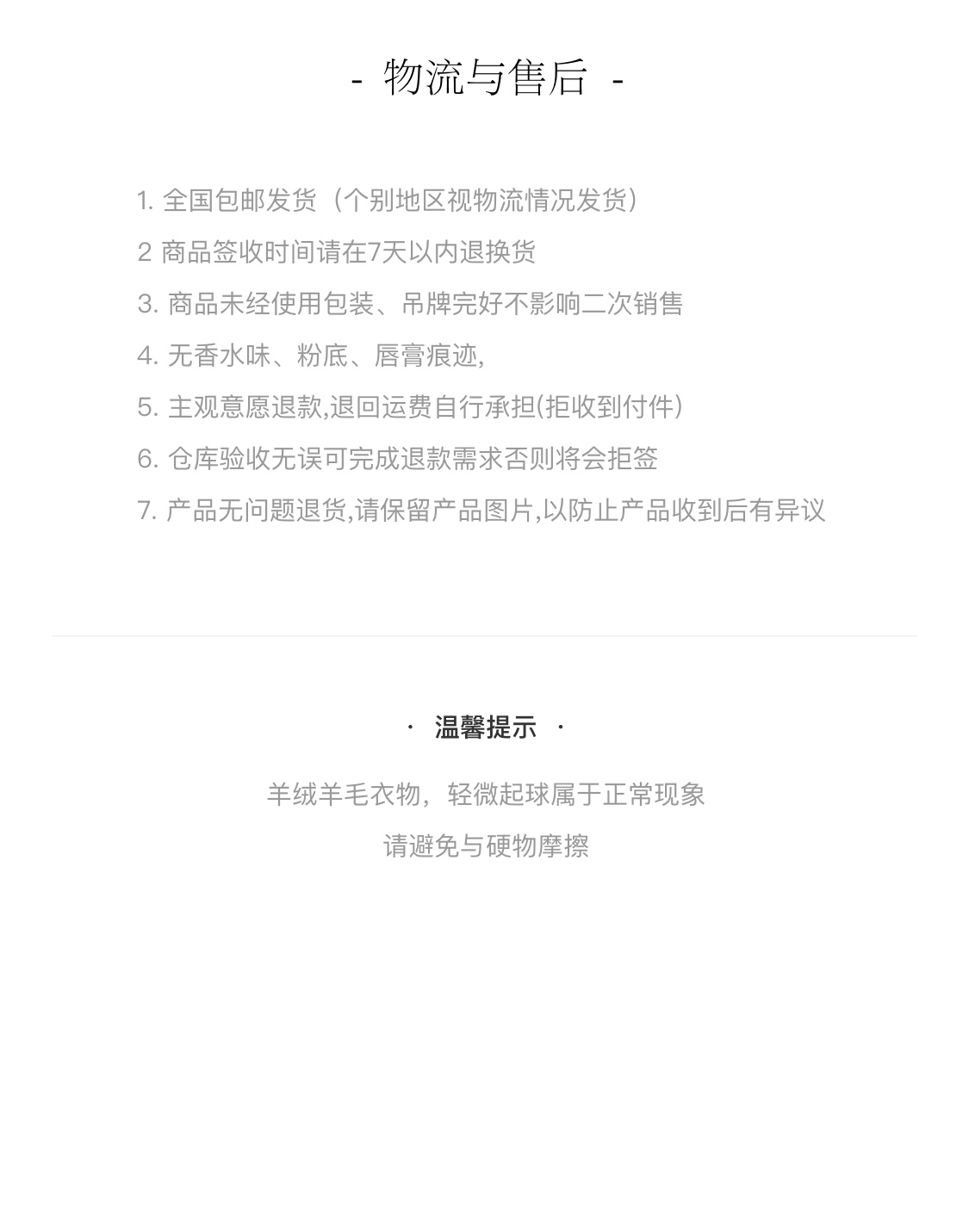 - 物流与售后 -

1. 全国包邮发货（个别地区视物流情况发货）

2 商品签收时间请在7天以内退换货

3. 商品未经使用包装、吊牌完好不影响二次销售

4. 无香水味、粉底、唇膏痕迹,

5. 主观意愿退款,退回运费自行承担(拒收到付件)

6. 仓库验收无误可完成退款需求否则将会拒签

7. 产品无问题退货,请保留产品图片,以防止产品收到后有异议

· 温馨提示 ·

羊绒羊毛衣物，轻微起球属于正常现象

请避免与硬物摩擦